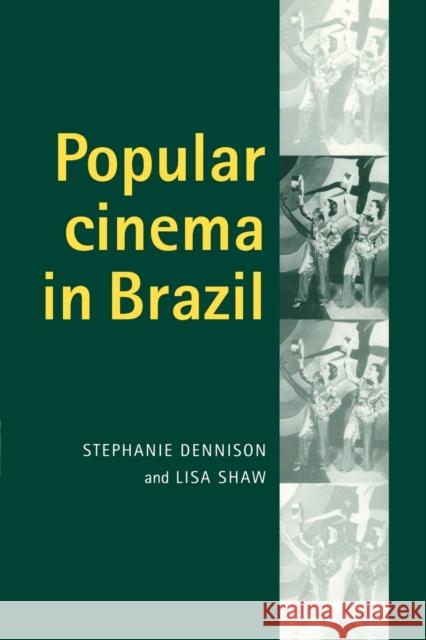 Popular cinema in Brazil

STEPHANIE DENNISON and LISA SHAW